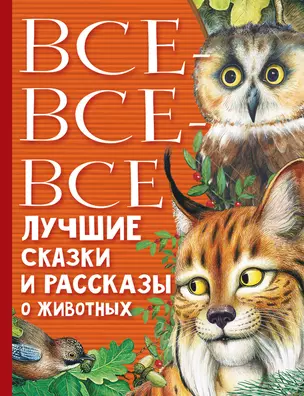 ВСЕ-ВСЕ-ВСЕ
ЛУЧШИЕ СКАЗКИ И РАССКАЗЫ О ЖИВОТНЫХ